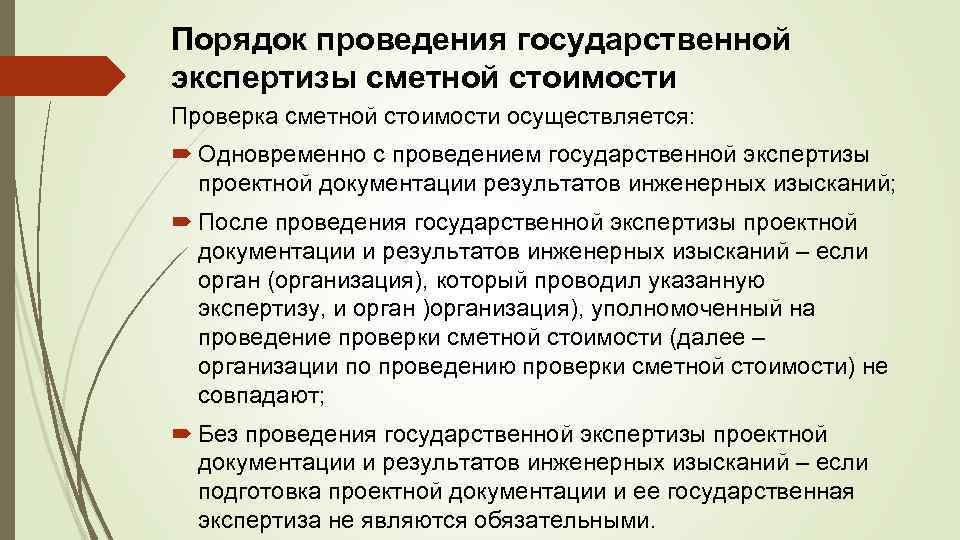 Порядок проведения государственной экспертизы сметной стоимости

Проверка сметной стоимости осуществляется:

Одновременно с проведением государственной экспертизы проектной документации результатов инженерных изысканий;

После проведения государственной экспертизы проектной документации и результатов инженерных изысканий – если орган (организация), который проводил указанную экспертизу, и орган )организация), уполномоченный на проведение проверки сметной стоимости (далее – организации по проведению проверки сметной стоимости) не совпадают;

Без проведения государственной экспертизы проектной документации и результатов инженерных изысканий – если подготовка проектной документации и ее государственная экспертиза не являются обязательными.